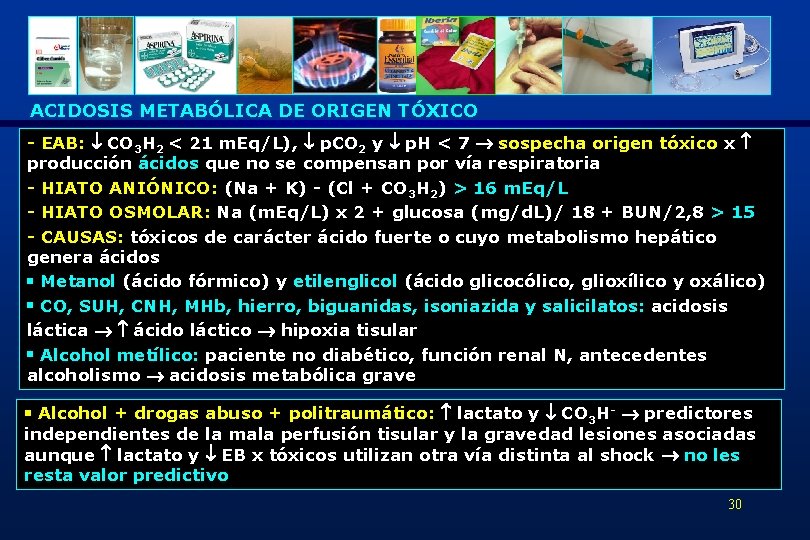 ACIDOSIS METABÓLICA DE ORIGEN TÓXICO

- EAB: ↓ $CO_3H_2$ < 21 mEq/L), ↓ $pCO_2$ y ↓ pH < 7 → sospecha origen tóxico x ↑ producción ácidos que no se compensan por vía respiratoria

- HIATO ANIÓNICO: (Na + K) - (Cl + $CO_3H_2$) > 16 mEq/L

- HIATO OSMOLAR: Na (mEq/L) x 2 + glucosa (mg/dL)/ 18 + BUN/2,8 > 15

- CAUSAS: tóxicos de carácter ácido fuerte o cuyo metabolismo hepático genera ácidos

• Metanol (ácido fórmico) y etilenglicol (ácido glicocólico, glioxílico y oxálico)

• CO, SUH, CNH, MHb, hierro, biguanidas, isoniazida y salicilatos: acidosis láctica → ↑ ácido láctico → hipoxia tisular

• Alcohol metílico: paciente no diabético, función renal N, antecedentes alcoholismo → acidosis metabólica grave

• Alcohol + drogas abuso + politraumático: ↑ lactato y ↓ $CO_3H^-$ → predictores independientes de la mala perfusión tisular y la gravedad lesiones asociadas aunque ↑ lactato y ↓ EB x tóxicos utilizan otra vía distinta al shock → no les resta valor predictivo

30